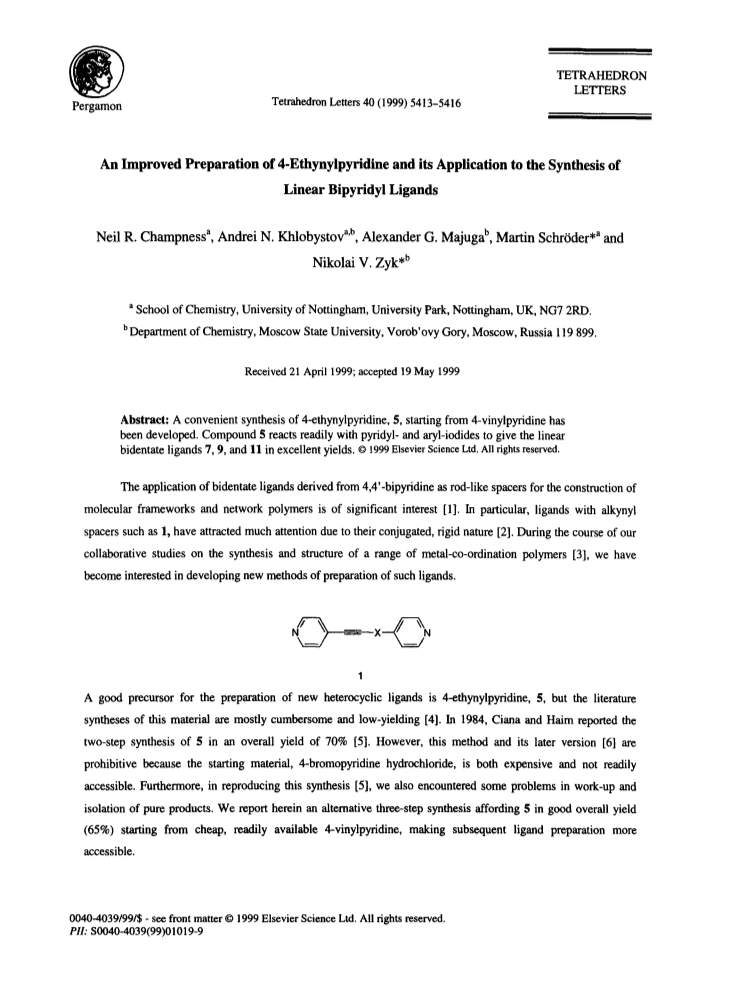 Pergamon

Tetrahedron Letters 40 (1999) 5413–5416

TETRAHEDRON LETTERS

An Improved Preparation of 4-Ethynylpyridine and its Application to the Synthesis of Linear Bipyridyl Ligands

Neil R. Champness$^a$, Andrei N. Khlobystov$^{a,b}$, Alexander G. Majuga$^b$, Martin Schröder*$^a$ and Nikolai V. Zyk*$^b$

$^a$ School of Chemistry, University of Nottingham, University Park, Nottingham, UK, NG7 2RD.
$^b$ Department of Chemistry, Moscow State University, Vorob'ovy Gory, Moscow, Russia 119 899.

Received 21 April 1999; accepted 19 May 1999

Abstract: A convenient synthesis of 4-ethynylpyridine, 5, starting from 4-vinylpyridine has been developed. Compound 5 reacts readily with pyridyl- and aryl-iodides to give the linear bidentate ligands 7, 9, and 11 in excellent yields. © 1999 Elsevier Science Ltd. All rights reserved.

The application of bidentate ligands derived from 4,4'-bipyridine as rod-like spacers for the construction of molecular frameworks and network polymers is of significant interest [1]. In particular, ligands with alkynyl spacers such as 1, have attracted much attention due to their conjugated, rigid nature [2]. During the course of our collaborative studies on the synthesis and structure of a range of metal-co-ordination polymers [3], we have become interested in developing new methods of preparation of such ligands.

N X N

1

A good precursor for the preparation of new heterocyclic ligands is 4-ethynylpyridine, 5, but the literature syntheses of this material are mostly cumbersome and low-yielding [4]. In 1984, Ciana and Haim reported the two-step synthesis of 5 in an overall yield of 70% [5]. However, this method and its later version [6] are prohibitive because the starting material, 4-bromopyridine hydrochloride, is both expensive and not readily accessible. Furthermore, in reproducing this synthesis [5], we also encountered some problems in work-up and isolation of pure products. We report herein an alternative three-step synthesis affording 5 in good overall yield (65%) starting from cheap, readily available 4-vinylpyridine, making subsequent ligand preparation more accessible.

0040-4039/99/$ - see front matter © 1999 Elsevier Science Ltd. All rights reserved.
PII: S0040-4039(99)01019-9